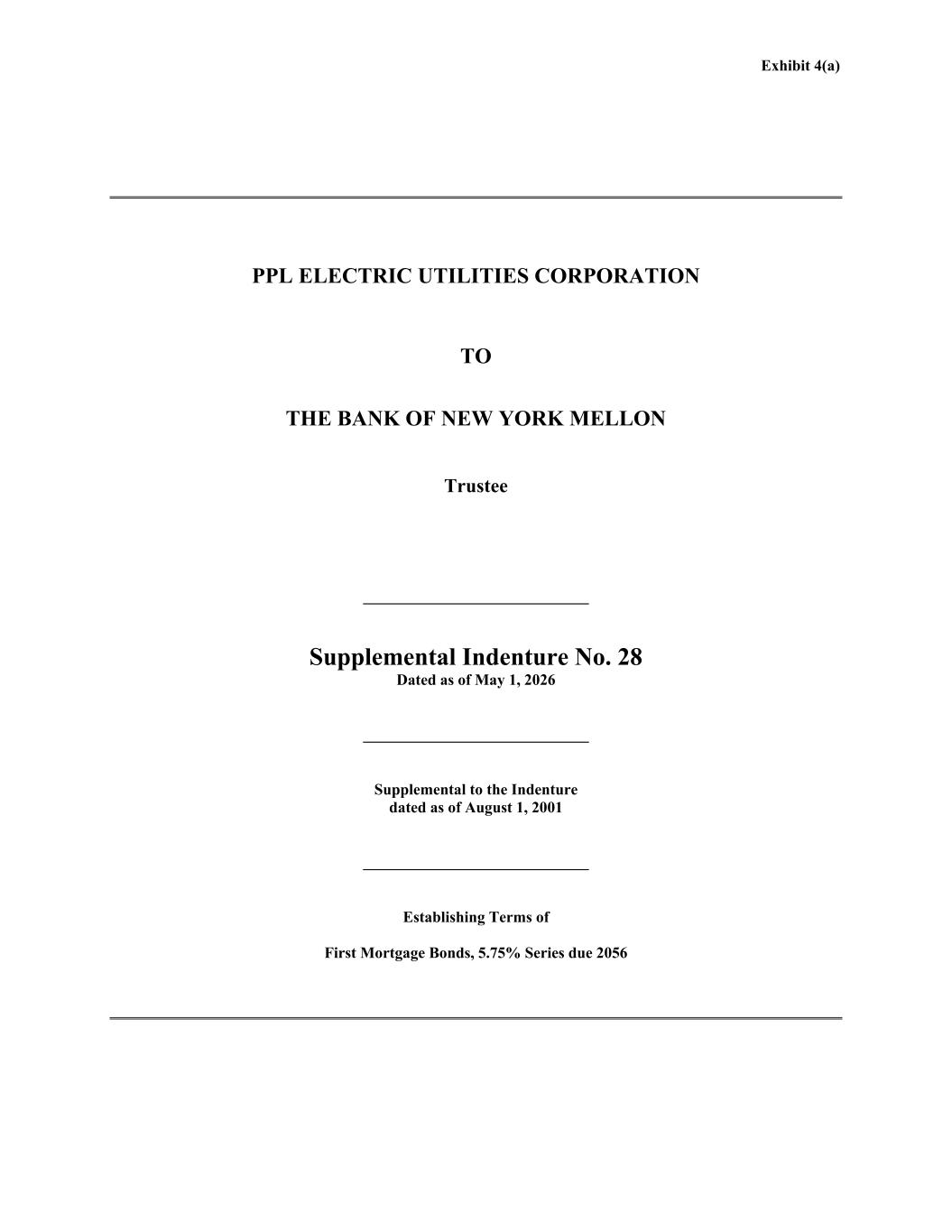 Exhibit 4(a)

PPL ELECTRIC UTILITIES CORPORATION

TO

THE BANK OF NEW YORK MELLON

Trustee

Supplemental Indenture No. 28
Dated as of May 1, 2026

Supplemental to the Indenture
dated as of August 1, 2001

Establishing Terms of

First Mortgage Bonds, 5.75% Series due 2056